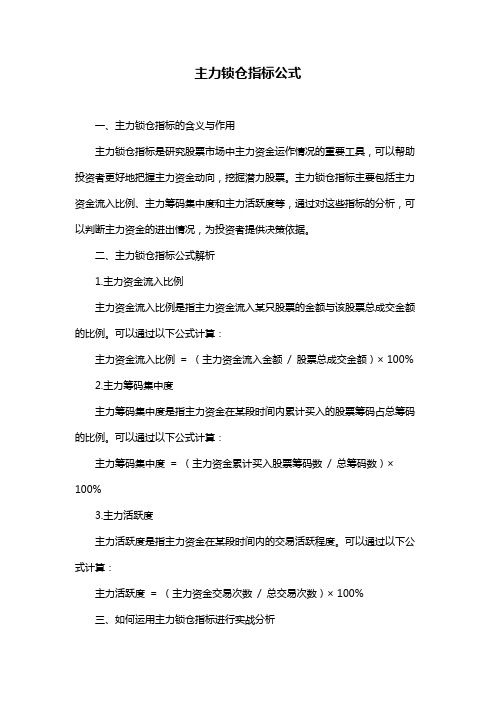 主力锁仓指标公式

一、主力锁仓指标的含义与作用

主力锁仓指标是研究股票市场中主力资金运作情况的重要工具，可以帮助投资者更好地把握主力资金动向，挖掘潜力股票。主力锁仓指标主要包括主力资金流入比例、主力筹码集中度和主力活跃度等，通过对这些指标的分析，可以判断主力资金的进出情况，为投资者提供决策依据。

二、主力锁仓指标公式解析

1.主力资金流入比例

主力资金流入比例是指主力资金流入某只股票的金额与该股票总成交金额的比例。可以通过以下公式计算：

主力资金流入比例 = （主力资金流入金额 / 股票总成交金额）× 100%

2.主力筹码集中度

主力筹码集中度是指主力资金在某段时间内累计买入的股票筹码占总筹码的比例。可以通过以下公式计算：

主力筹码集中度 = （主力资金累计买入股票筹码数 / 总筹码数）× 100%

3.主力活跃度

主力活跃度是指主力资金在某段时间内的交易活跃程度。可以通过以下公式计算：

主力活跃度 = （主力资金交易次数 / 总交易次数）× 100%

三、如何运用主力锁仓指标进行实战分析